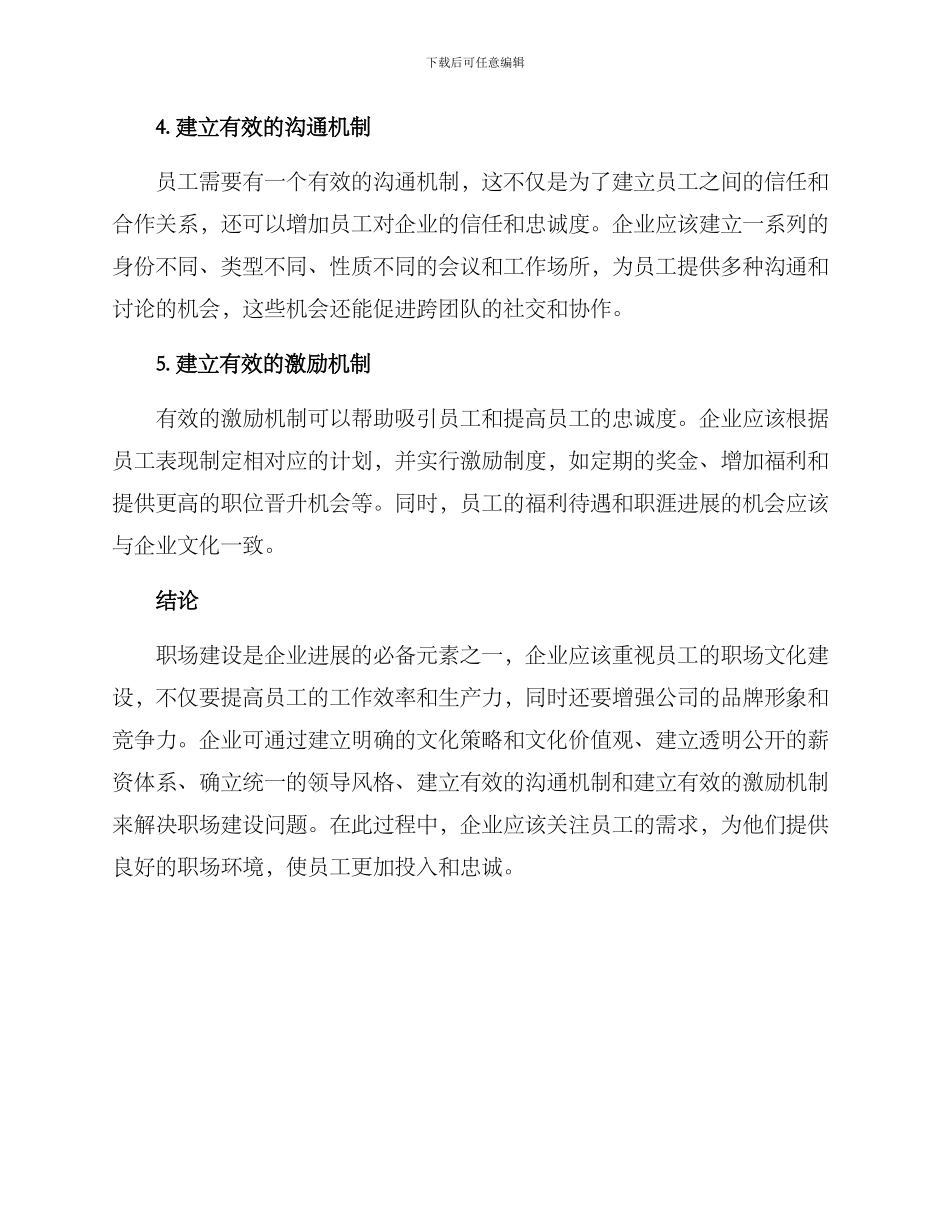 下载后可任意编辑

4. 建立有效的沟通机制

员工需要有一个有效的沟通机制，这不仅是为了建立员工之间的信任和合作关系，还可以增加员工对企业的信任和忠诚度。企业应该建立一系列的身份不同、类型不同、性质不同的会议和工作场所，为员工提供多种沟通和讨论的机会，这些机会还能促进跨团队的社交和协作。

5. 建立有效的激励机制

有效的激励机制可以帮助吸引员工和提高员工的忠诚度。企业应该根据员工表现制定相对应的计划，并实行激励制度，如定期的奖金、增加福利和提供更高的职位晋升机会等。同时，员工的福利待遇和职涯进展的机会应该与企业文化一致。

结论

职场建设是企业进展的必备元素之一，企业应该重视员工的职场文化建设，不仅要提高员工的工作效率和生产力，同时还要增强公司的品牌形象和竞争力。企业可通过建立明确的文化策略和文化价值观、建立透明公开的薪资体系、确立统一的领导风格、建立有效的沟通机制和建立有效的激励机制来解决职场建设问题。在此过程中，企业应该关注员工的需求，为他们提供良好的职场环境，使员工更加投入和忠诚。